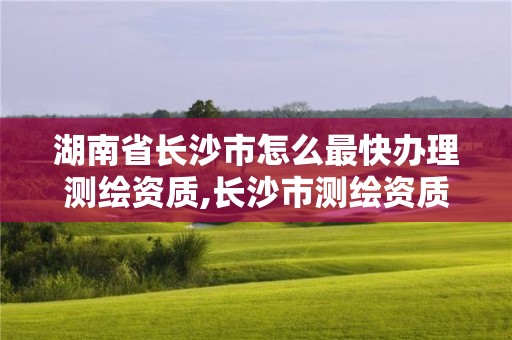 湖南省长沙市怎么最快办理测绘资质,长沙市测绘资质